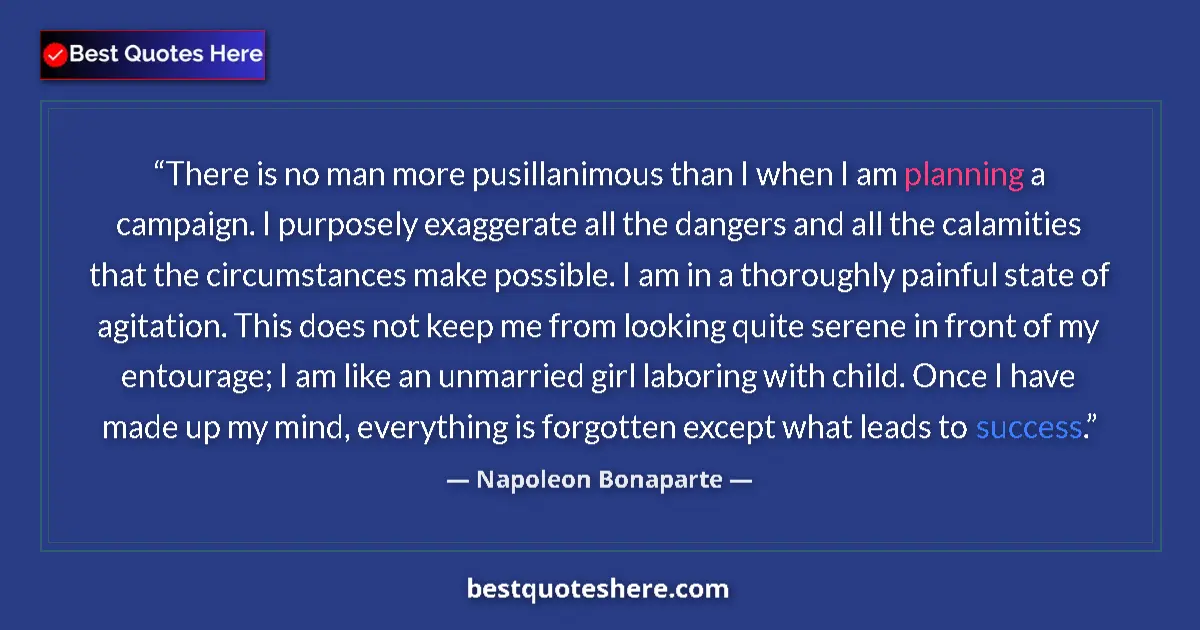 Best Quotes Here

“There is no man more pusillanimous than I when I am planning a campaign. I purposely exaggerate all the dangers and all the calamities that the circumstances make possible. I am in a thoroughly painful state of agitation. This does not keep me from looking quite serene in front of my entourage; I am like an unmarried girl laboring with child. Once I have made up my mind, everything is forgotten except what leads to success.”

— Napoleon Bonaparte —

bestquoteshere.com